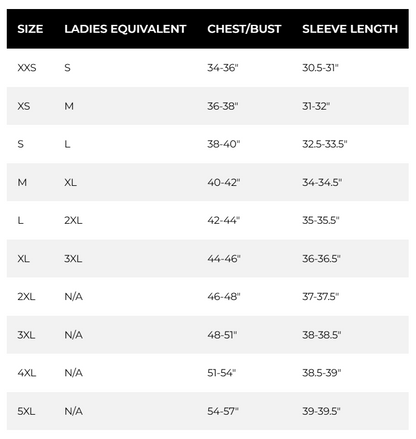 | SIZE | LADIES EQUIVALENT | CHEST/BUST | SLEEVE LENGTH |
|---|---|---|---|
| XXS | S | 34-36" | 30.5-31" |
| XS | M | 36-38" | 31-32" |
| S | L | 38-40" | 32.5-33.5" |
| M | XL | 40-42" | 34-34.5" |
| L | 2XL | 42-44" | 35-35.5" |
| XL | 3XL | 44-46" | 36-36.5" |
| 2XL | N/A | 46-48" | 37-37.5" |
| 3XL | N/A | 48-51" | 38-38.5" |
| 4XL | N/A | 51-54" | 38.5-39" |
| 5XL | N/A | 54-57" | 39-39.5" |